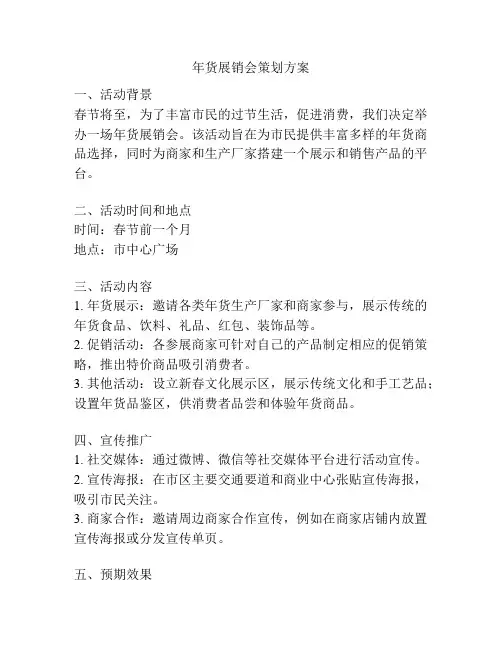 年货展销会策划方案

一、活动背景
春节将至，为了丰富市民的过节生活，促进消费，我们决定举办一场年货展销会。该活动旨在为市民提供丰富多样的年货商品选择，同时为商家和生产厂家搭建一个展示和销售产品的平台。

二、活动时间和地点
时间：春节前一个月
地点：市中心广场

三、活动内容
1. 年货展示：邀请各类年货生产厂家和商家参与，展示传统的年货食品、饮料、礼品、红包、装饰品等。
2. 促销活动：各参展商家可针对自己的产品制定相应的促销策略，推出特价商品吸引消费者。
3. 其他活动：设立新春文化展示区，展示传统文化和手工艺品；设置年货品鉴区，供消费者品尝和体验年货商品。

四、宣传推广
1. 社交媒体：通过微博、微信等社交媒体平台进行活动宣传。
2. 宣传海报：在市区主要交通要道和商业中心张贴宣传海报，吸引市民关注。
3. 商家合作：邀请周边商家合作宣传，例如在商家店铺内放置宣传海报或分发宣传单页。

五、预期效果